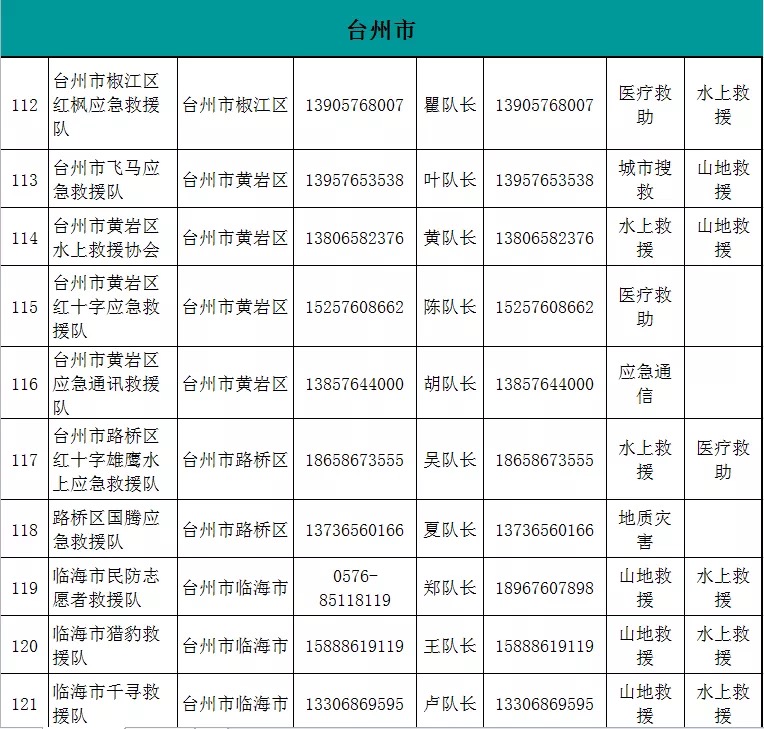 台州市

| | | | | | | | |
|---|---|---|---|---|---|---|---|
| 112 | 台州市椒江区红枫应急救援队 | 台州市椒江区 | 13905768007 | 瞿队长 | 13905768007 | 医疗救助 | 水上救援 |
| 113 | 台州市飞马应急救援队 | 台州市黄岩区 | 13957653538 | 叶队长 | 13957653538 | 城市搜救 | 山地救援 |
| 114 | 台州市黄岩区水上救援协会 | 台州市黄岩区 | 13806582376 | 黄队长 | 13806582376 | 水上救援 | 山地救援 |
| 115 | 台州市黄岩区红十字应急救援队 | 台州市黄岩区 | 15257608662 | 陈队长 | 15257608662 | 医疗救助 | |
| 116 | 台州市黄岩区应急通讯救援队 | 台州市黄岩区 | 13857644000 | 胡队长 | 13857644000 | 应急通信 | |
| 117 | 台州市路桥区红十字雄鹰水上应急救援队 | 台州市路桥区 | 18658673555 | 吴队长 | 18658673555 | 水上救援 | 医疗救助 |
| 118 | 路桥区国腾应急救援队 | 台州市路桥区 | 13736560166 | 夏队长 | 13736560166 | 地质灾害 | |
| 119 | 临海市民防志愿者救援队 | 台州市临海市 | 0576-85118119 | 郑队长 | 18967607898 | 山地救援 | 水上救援 |
| 120 | 临海市猎豹救援队 | 台州市临海市 | 15888619119 | 王队长 | 15888619119 | 山地救援 | 水上救援 |
| 121 | 临海市千寻救援队 | 台州市临海市 | 13306869595 | 卢队长 | 13306869595 | 山地救援 | 水上救援 |